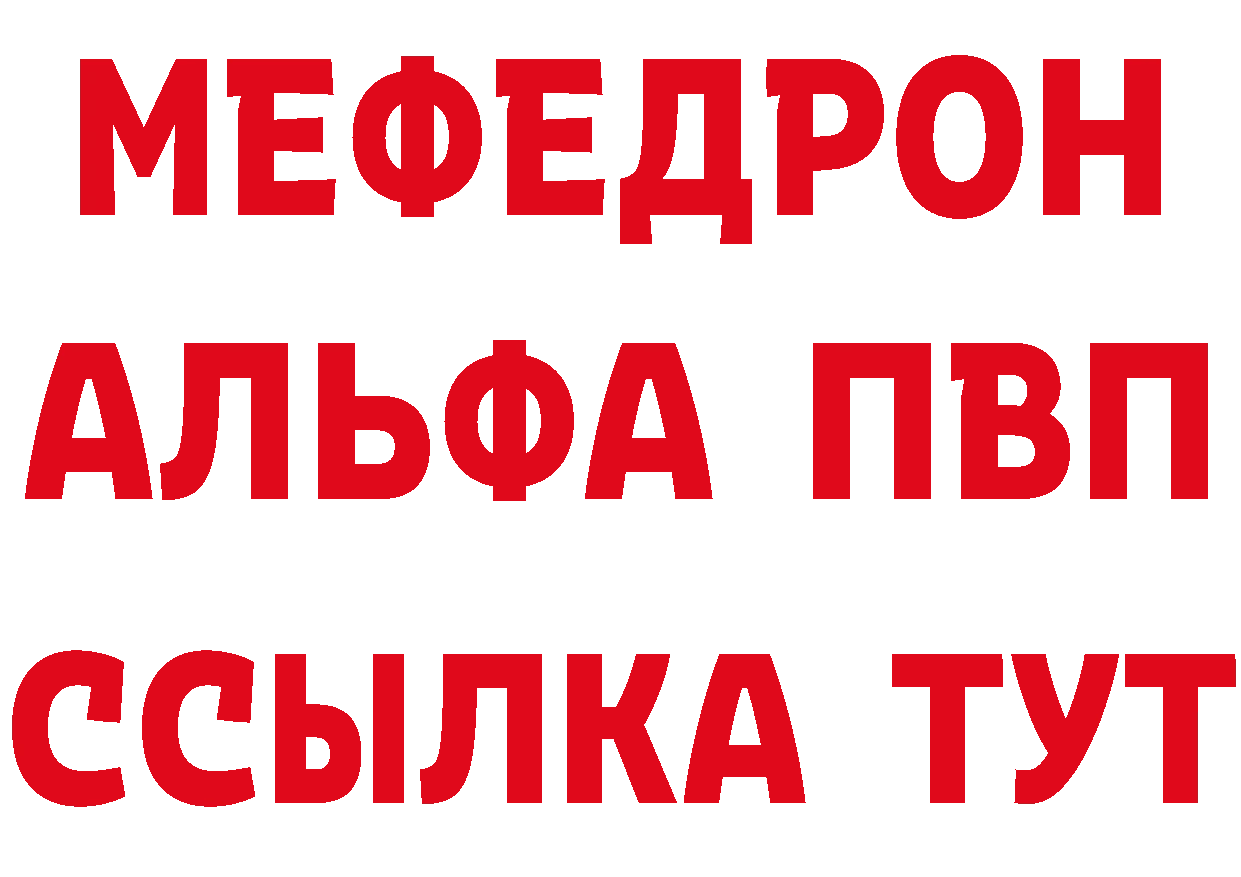 МЕФЕДРОН
АЛЬФА ПВП
ССЫЛКА ТУТ